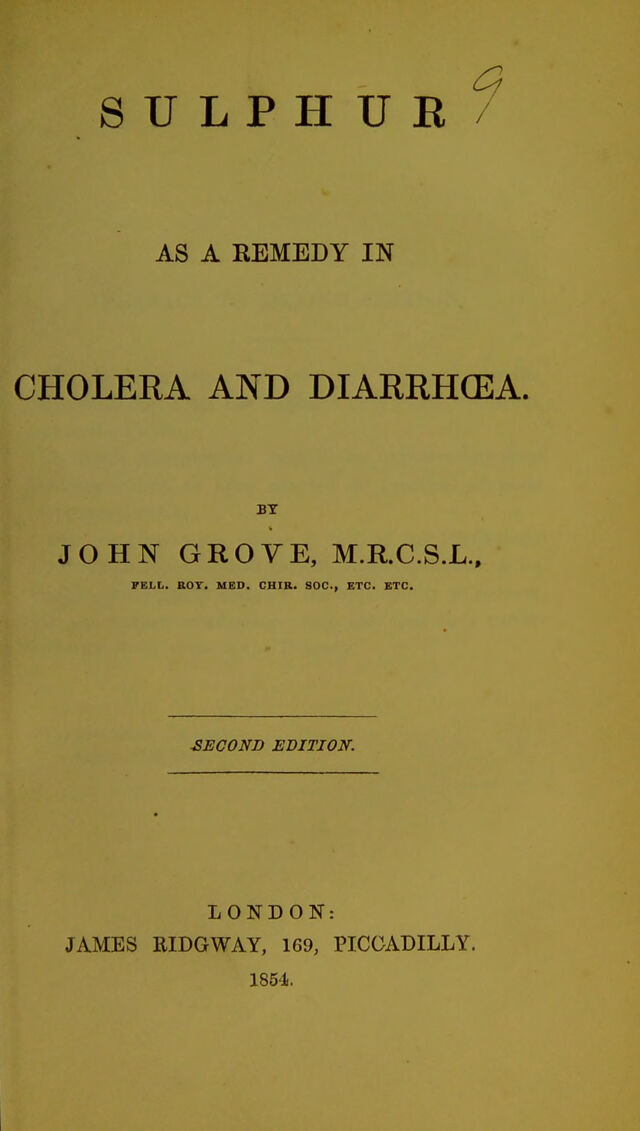 SULPHUR 9

AS A REMEDY IN

CHOLERA AND DIARRHŒA.

BY

JOHN GROVE, M.R.C.S.L.,

FELL. ROY. MED. CHIR. SOC., ETC. ETC.

SECOND EDITION.

LONDON:
JAMES RIDGWAY, 169, PICCADILLY.
1854.